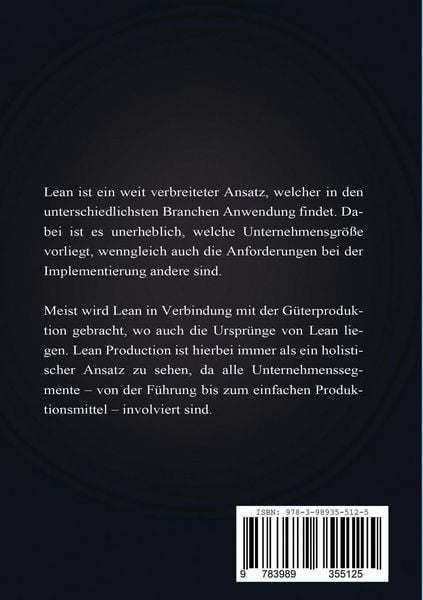 Lean ist ein weit verbreiteter Ansatz, welcher in den unterschiedlichsten Branchen Anwendung findet. Dabei ist es unerheblich, welche Unternehmensgröße vorliegt, wenngleich auch die Anforderungen bei der Implementierung andere sind.

Meist wird Lean in Verbindung mit der Güterproduktion gebracht, wo auch die Ursprünge von Lean liegen. Lean Production ist hierbei immer als ein holistischer Ansatz zu sehen, da alle Unternehmenssegmente – von der Führung bis zum einfachen Produktionsmittel – involviert sind.

ISBN: 978-3-98935-512-5

9 783989 355125